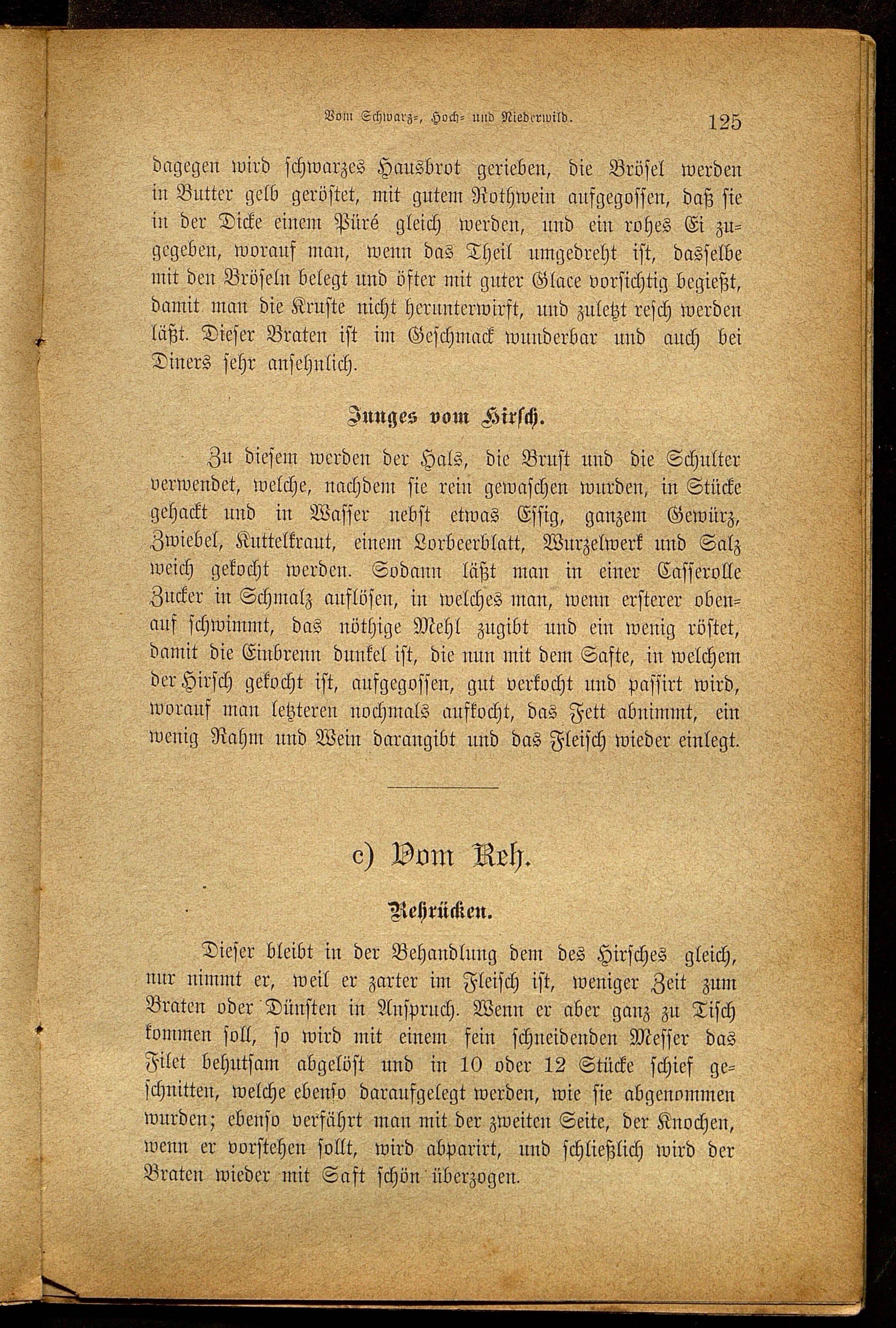 Vom Schwarz-, Hoch- und Niederwild. 125

dagegen wird schwarzes Hausbrot gerieben, die Brösel werden in Butter gelb geröstet, mit gutem Rothwein aufgegossen, daß sie in der Dicke einem Püré gleich werden, und ein rohes Ei zugegeben, worauf man, wenn das Theil umgedreht ist, dasselbe mit den Bröseln belegt und öfter mit guter Glace vorsichtig begießt, damit man die Kruste nicht herunterwirft, und zuletzt resch werden läßt. Dieser Braten ist im Geschmack wunderbar und auch bei Diners sehr ansehnlich.

Junges vom Hirsch.

Zu diesem werden der Hals, die Brust und die Schulter verwendet, welche, nachdem sie rein gewaschen wurden, in Stücke gehackt und in Wasser nebst etwas Essig, ganzem Gewürz, Zwiebel, Kuttelkraut, einem Lorbeerblatt, Wurzelwerk und Salz weich gekocht werden. Sodann läßt man in einer Casserolle Zucker in Schmalz auflösen, in welches man, wenn ersterer obenauf schwimmt, das nöthige Mehl zugibt und ein wenig röstet, damit die Einbrenn dunkel ist, die nun mit dem Safte, in welchem der Hirsch gekocht ist, aufgegossen, gut verkocht und passirt wird, worauf man letzteren nochmals aufkocht, das Fett abnimmt, ein wenig Rahm und Wein darangibt und das Fleisch wieder einlegt.

c) Vom Reh.

Rehrücken.

Dieser bleibt in der Behandlung dem des Hirsches gleich, nur nimmt er, weil er zarter im Fleisch ist, weniger Zeit zum Braten oder Dünsten in Anspruch. Wenn er aber ganz zu Tisch kommen soll, so wird mit einem fein schneidenden Messer das Filet behutsam abgelöst und in 10 oder 12 Stücke schief geschnitten, welche ebenso daraufgelegt werden, wie sie abgenommen wurden; ebenso verfährt man mit der zweiten Seite, der Knochen, wenn er vorstehen sollt, wird abparirt, und schließlich wird der Braten wieder mit Saft schön überzogen.